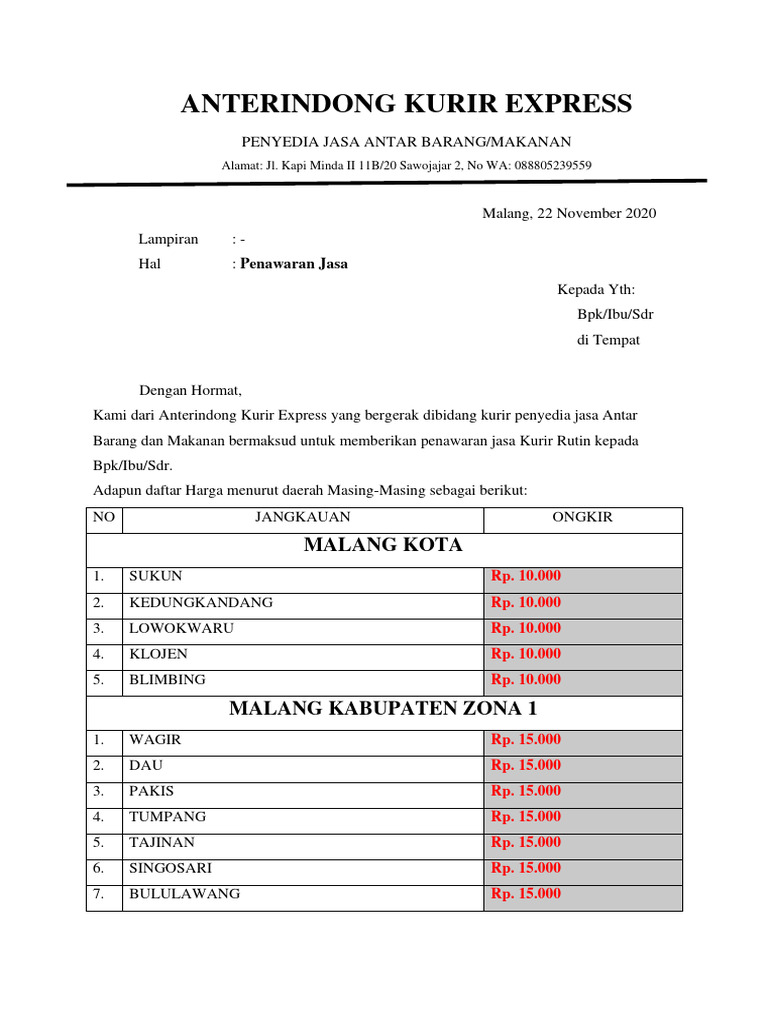 ANTERINDONG KURIR EXPRESS

PENYEDIA JASA ANTAR BARANG/MAKANAN

Alamat: Jl. Kapi Minda II 11B/20 Sawojajar 2, No WA: 088805239559

Malang, 22 November 2020

Lampiran : -
Hal : Penawaran Jasa

Kepada Yth:
Bpk/Ibu/Sdr
di Tempat

Dengan Hormat,
Kami dari Anterindong Kurir Express yang bergerak dibidang kurir penyedia jasa Antar Barang dan Makanan bermaksud untuk memberikan penawaran jasa Kurir Rutin kepada Bpk/Ibu/Sdr.
Adapun daftar Harga menurut daerah Masing-Masing sebagai berikut:

| NO | JANGKAUAN | ONGKIR |
|---|---|---|
| MALANG KOTA | | |
| 1. | SUKUN | Rp. 10.000 |
| 2. | KEDUNGKANDANG | Rp. 10.000 |
| 3. | LOWOKWARU | Rp. 10.000 |
| 4. | KLOJEN | Rp. 10.000 |
| 5. | BLIMBING | Rp. 10.000 |
| MALANG KABUPATEN ZONA 1 | | |
| 1. | WAGIR | Rp. 15.000 |
| 2. | DAU | Rp. 15.000 |
| 3. | PAKIS | Rp. 15.000 |
| 4. | TUMPANG | Rp. 15.000 |
| 5. | TAJINAN | Rp. 15.000 |
| 6. | SINGOSARI | Rp. 15.000 |
| 7. | BULULAWANG | Rp. 15.000 |